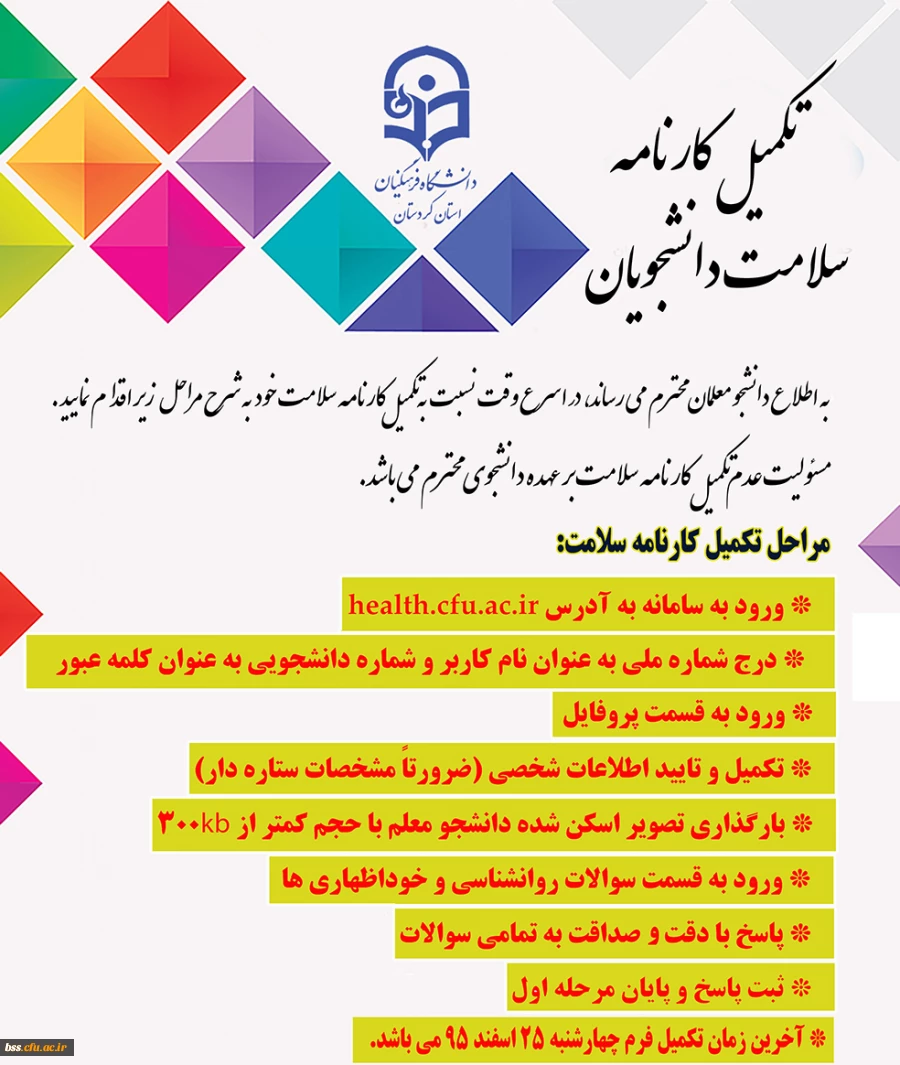 دانشگاه فرهنگیان
استان کردستان

تکمیل کارنامه
سلامت دانشجویان

به اطلاع دانشجو معلمان محترم می رساند، در اسرع وقت نسبت به تکمیل کارنامه سلامت خود به شرح مراحل زیر اقدام نمایید.
مسئولیت عدم تکمیل کارنامه سلامت بر عهده دانشجوی محترم می باشد.

مراحل تکمیل کارنامه سلامت:

* ورود به سامانه به آدرس health.cfu.ac.ir

* درج شماره ملی به عنوان نام کاربر و شماره دانشجویی به عنوان کلمه عبور

* ورود به قسمت پروفایل

* تکمیل و تایید اطلاعات شخصی (ضرورتاً مشخصات ستاره دار)

* بارگذاری تصویر اسکن شده دانشجو معلم با حجم کمتر از ۳۰۰kb

* ورود به قسمت سوالات روانشناسی و خوداظهاری ها

* پاسخ با دقت و صداقت به تمامی سوالات

* ثبت پاسخ و پایان مرحله اول

* آخرین زمان تکمیل فرم چهارشنبه ۲۵ اسفند ۹۵ می باشد.

bss.cfu.ac.ir